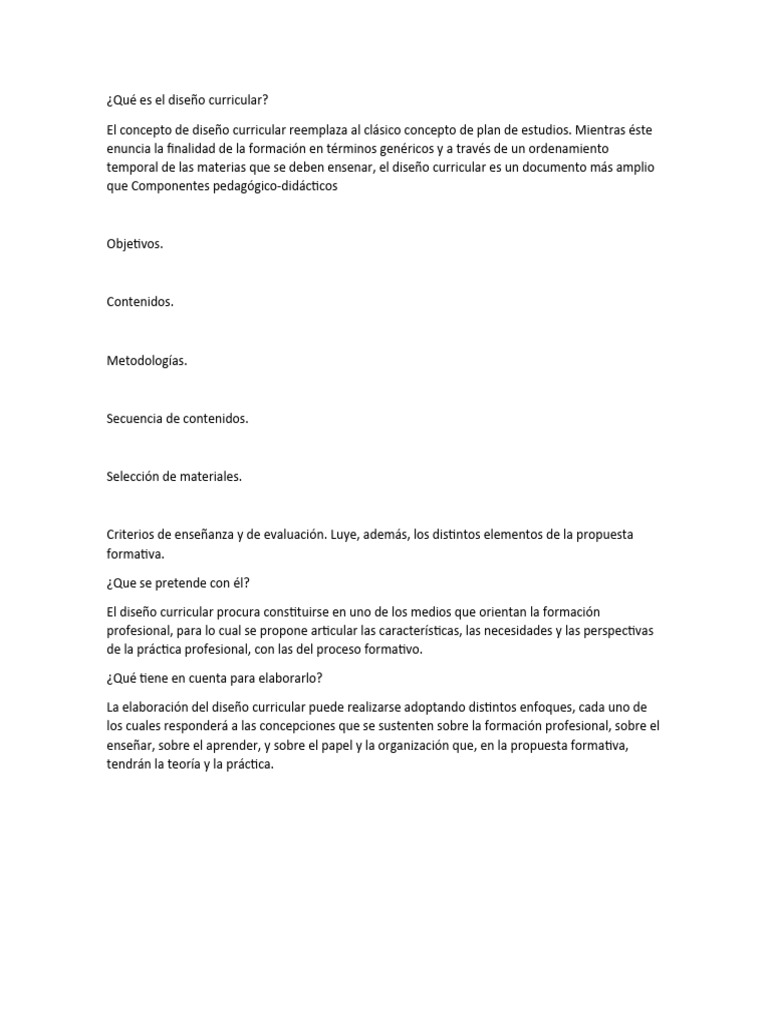 ¿Qué es el diseño curricular?

El concepto de diseño curricular reemplaza al clásico concepto de plan de estudios. Mientras éste enuncia la finalidad de la formación en términos genéricos y a través de un ordenamiento temporal de las materias que se deben ensenar, el diseño curricular es un documento más amplio que Componentes pedagógico-didácticos

Objetivos.

Contenidos.

Metodologías.

Secuencia de contenidos.

Selección de materiales.

Criterios de enseñanza y de evaluación. Luye, además, los distintos elementos de la propuesta formativa.

¿Que se pretende con él?

El diseño curricular procura constituirse en uno de los medios que orientan la formación profesional, para lo cual se propone articular las características, las necesidades y las perspectivas de la práctica profesional, con las del proceso formativo.

¿Qué tiene en cuenta para elaborarlo?

La elaboración del diseño curricular puede realizarse adoptando distintos enfoques, cada uno de los cuales responderá a las concepciones que se sustenten sobre la formación profesional, sobre el enseñar, sobre el aprender, y sobre el papel y la organización que, en la propuesta formativa, tendrán la teoría y la práctica.